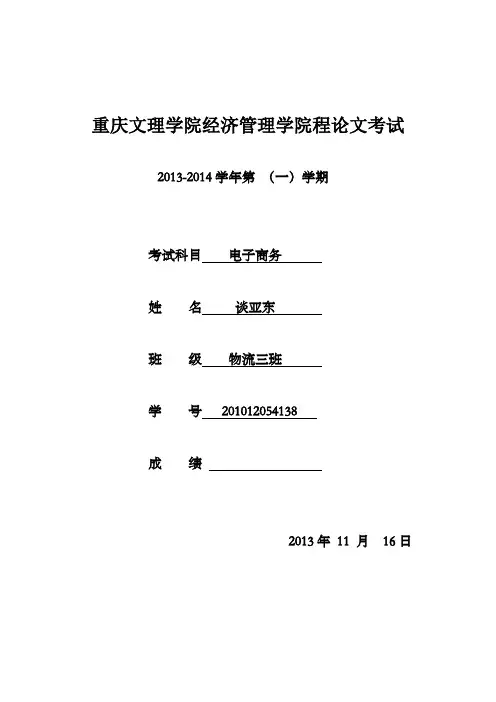 重庆文理学院经济管理学院程论文考试

2013-2014 学年第 （一）学期

考试科目 电子商务

姓 名 谈亚东

班 级 物流三班

学 号 201012054138

成 绩

2013 年 11 月 16 日